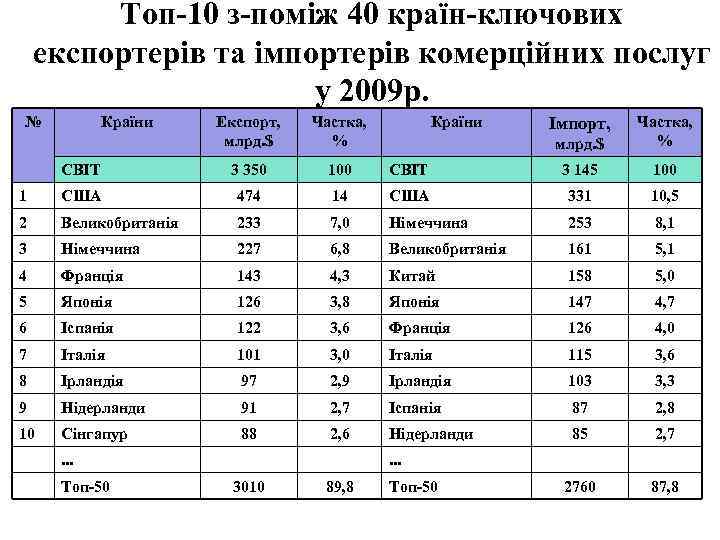 Топ-10 з-поміж 40 країн-ключових експортерів та імпортерів комерційних послуг у 2009р.

| № | Країни | Експорт, млрд.$ | Частка, % | Країни | Імпорт, млрд.$ | Частка, % |
|---|---|---|---|---|---|---|
| | СВІТ | 3 350 | 100 | СВІТ | 3 145 | 100 |
| 1 | США | 474 | 14 | США | 331 | 10,5 |
| 2 | Великобританія | 233 | 7,0 | Німеччина | 253 | 8,1 |
| 3 | Німеччина | 227 | 6,8 | Великобританія | 161 | 5,1 |
| 4 | Франція | 143 | 4,3 | Китай | 158 | 5,0 |
| 5 | Японія | 126 | 3,8 | Японія | 147 | 4,7 |
| 6 | Іспанія | 122 | 3,6 | Франція | 126 | 4,0 |
| 7 | Італія | 101 | 3,0 | Італія | 115 | 3,6 |
| 8 | Ірландія | 97 | 2,9 | Ірландія | 103 | 3,3 |
| 9 | Нідерланди | 91 | 2,7 | Іспанія | 87 | 2,8 |
| 10 | Сінгапур | 88 | 2,6 | Нідерланди | 85 | 2,7 |
| | ... | | | ... | | |
| | Топ-50 | 3010 | 89,8 | Топ-50 | 2760 | 87,8 |